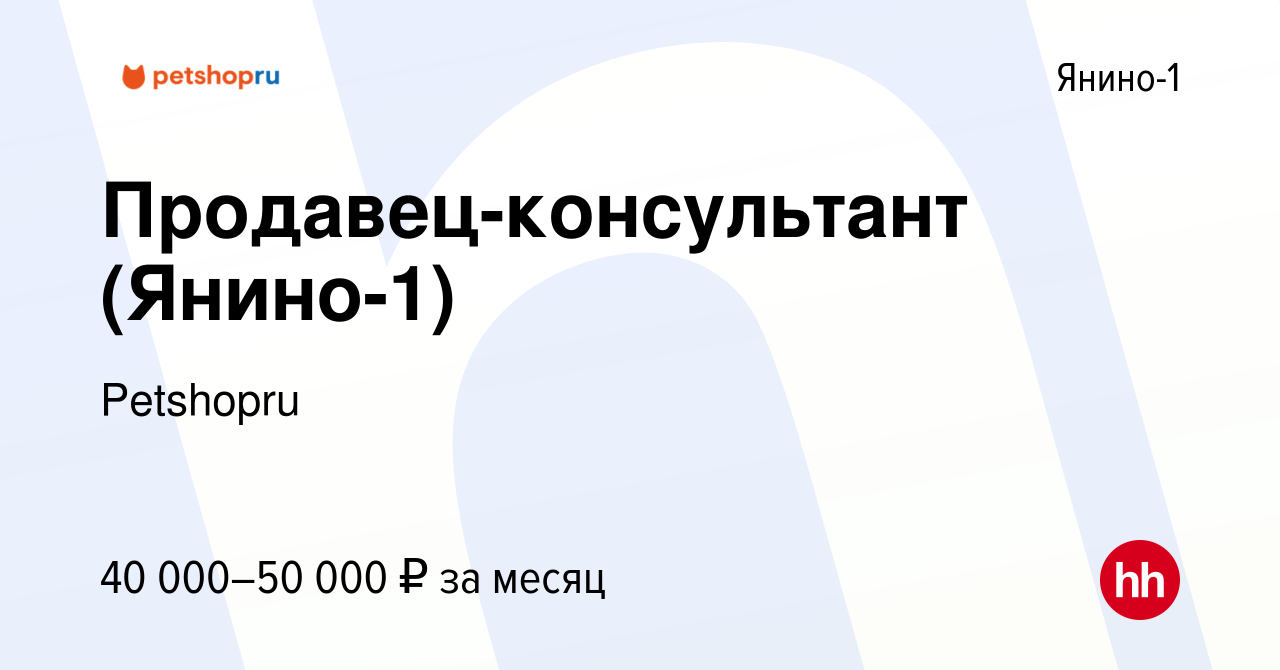 petshopru

Янино-1

Продавец-консультант (Янино-1)

Petshopru

40 000–50 000 ₽ за месяц

hh